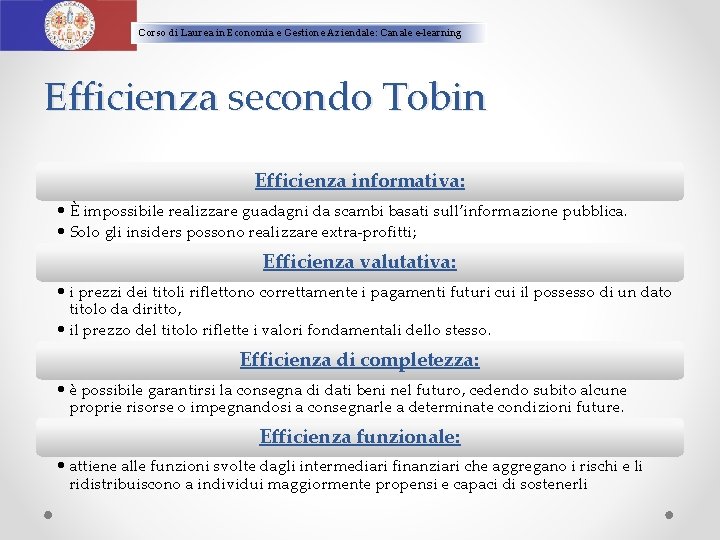 Corso di Laurea in Economia e Gestione Aziendale: Canale e-learning

Efficienza secondo Tobin

Efficienza informativa:

• È impossibile realizzare guadagni da scambi basati sull'informazione pubblica.
• Solo gli insiders possono realizzare extra-profitti;

Efficienza valutativa:

• i prezzi dei titoli riflettono correttamente i pagamenti futuri cui il possesso di un dato titolo da diritto,
• il prezzo del titolo riflette i valori fondamentali dello stesso.

Efficienza di completezza:

• è possibile garantirsi la consegna di dati beni nel futuro, cedendo subito alcune proprie risorse o impegnandosi a consegnarle a determinate condizioni future.

Efficienza funzionale:

• attiene alle funzioni svolte dagli intermediari finanziari che aggregano i rischi e li ridistribuiscono a individui maggiormente propensi e capaci di sostenerli